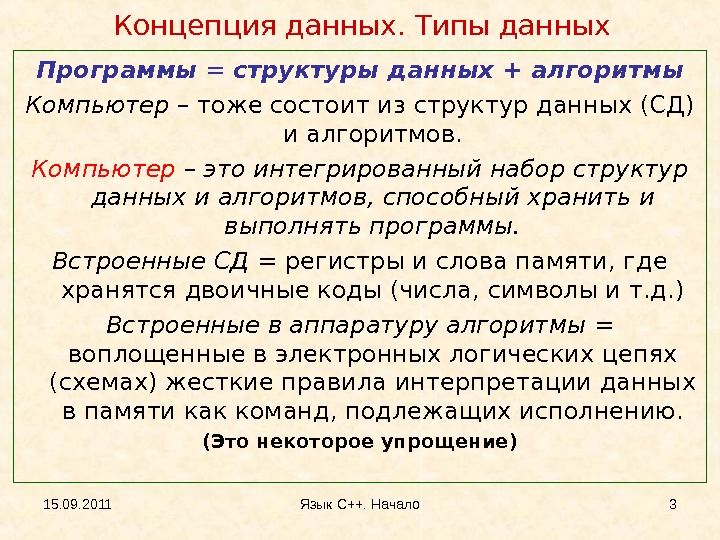 Концепция данных. Типы данных

Программы = структуры данных + алгоритмы

Компьютер – тоже состоит из структур данных (СД) и алгоритмов.

Компьютер – это интегрированный набор структур данных и алгоритмов, способный хранить и выполнять программы.

Встроенные СД = регистры и слова памяти, где хранятся двоичные коды (числа, символы и т.д.)

Встроенные в аппаратуру алгоритмы = воплощенные в электронных логических цепях (схемах) жесткие правила интерпретации данных в памяти как команд, подлежащих исполнению.

(Это некоторое упрощение)

15.09.2011

Язык С++. Начало

3